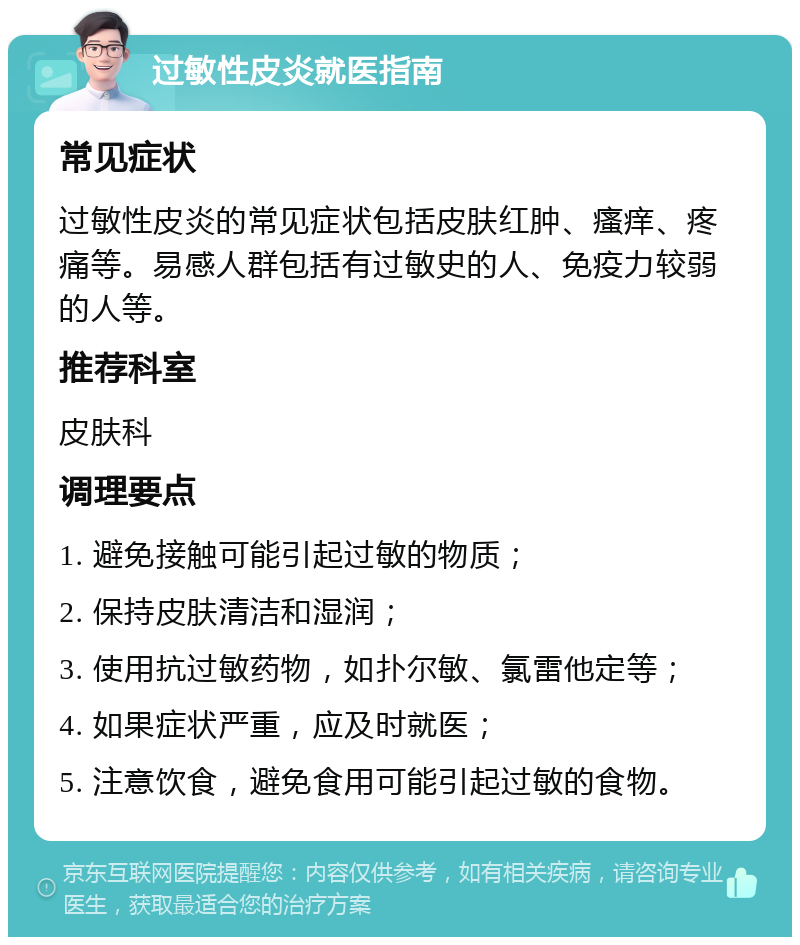 过敏性皮炎就医指南

常见症状

过敏性皮炎的常见症状包括皮肤红肿、瘙痒、疼痛等。易感人群包括有过敏史的人、免疫力较弱的人等。

推荐科室

皮肤科

调理要点

1. 避免接触可能引起过敏的物质；

2. 保持皮肤清洁和湿润；

3. 使用抗过敏药物，如扑尔敏、氯雷他定等；

4. 如果症状严重，应及时就医；

5. 注意饮食，避免食用可能引起过敏的食物。

京东互联网医院提醒您：内容仅供参考，如有相关疾病，请咨询专业医生，获取最适合您的治疗方案